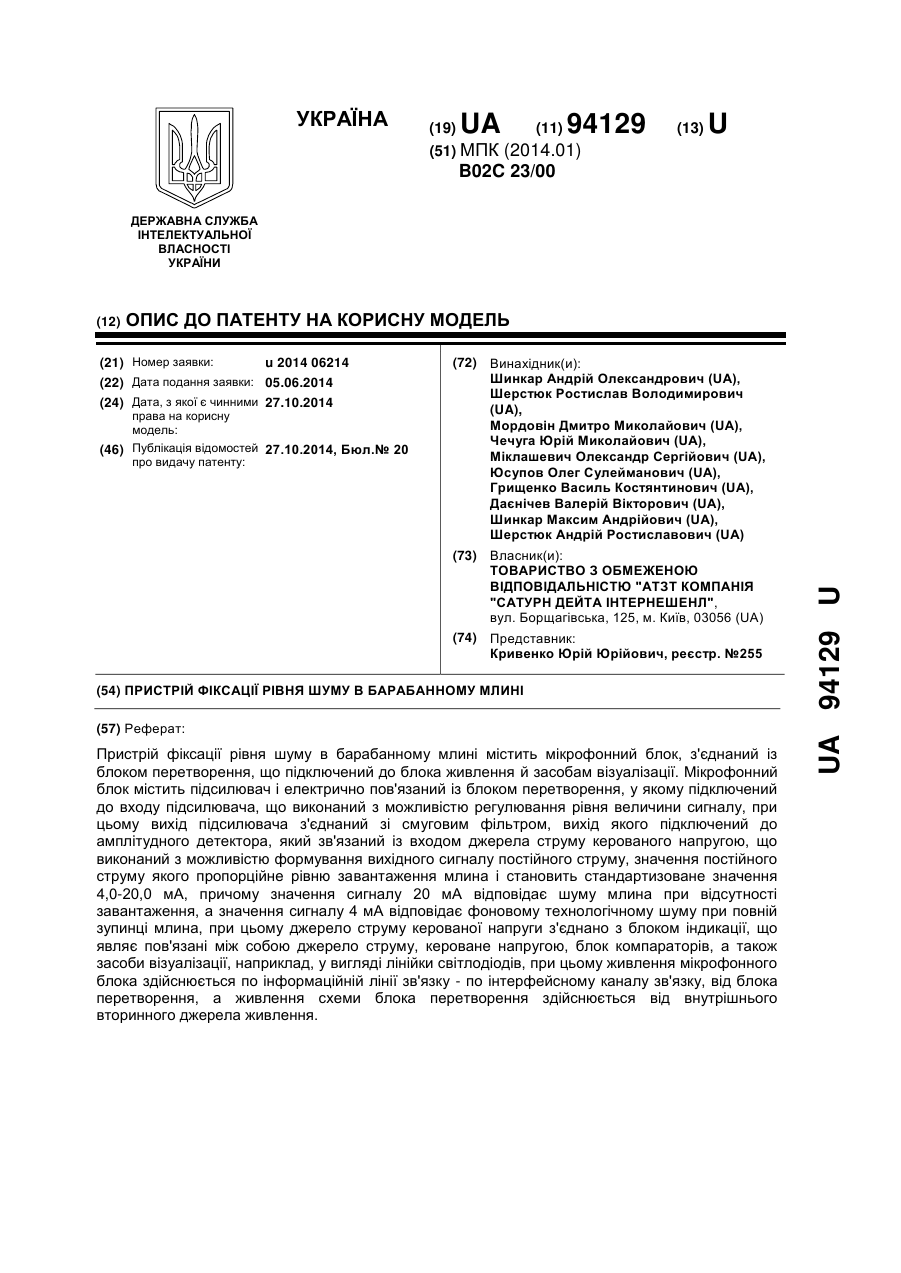 УКРАЇНА

(19) UA (11) 94129 (13) U

(51) МПК (2014.01)
B02C 23/00

ДЕРЖАВНА СЛУЖБА
ІНТЕЛЕКТУАЛЬНОЇ
ВЛАСНОСТІ
УКРАЇНИ

(12) ОПИС ДО ПАТЕНТУ НА КОРИСНУ МОДЕЛЬ

(21) Номер заявки: u 2014 06214
(22) Дата подання заявки: 05.06.2014
(24) Дата, з якої є чинними права на корисну модель: 27.10.2014
(46) Публікація відомостей про видачу патенту: 27.10.2014, Бюл.№ 20

(72) Винахідник(и):
Шинкар Андрій Олександрович (UA),
Шерстюк Ростислав Володимирович (UA),
Мордовін Дмитро Миколайович (UA),
Чечуга Юрій Миколайович (UA),
Міклашевич Олександр Сергійович (UA),
Юсупов Олег Сулейманович (UA),
Грищенко Василь Костянтинович (UA),
Даєнічев Валерій Вікторович (UA),
Шинкар Максим Андрійович (UA),
Шерстюк Андрій Ростиславович (UA)

(73) Власник(и):
ТОВАРИСТВО З ОБМЕЖЕНОЮ ВІДПОВІДАЛЬНІСТЮ "АТЗТ КОМПАНІЯ "САТУРН ДЕЙТА ІНТЕРНЕШЕНЛ",
вул. Борщагівська, 125, м. Київ, 03056 (UA)

(74) Представник:
Кривенко Юрій Юрійович, реєстр. №255

(54) ПРИСТРІЙ ФІКСАЦІЇ РІВНЯ ШУМУ В БАРАБАННОМУ МЛИНІ

(57) Реферат:

Пристрій фіксації рівня шуму в барабанному млині містить мікрофонний блок, з'єднаний із блоком перетворення, що підключений до блока живлення й засобам візуалізації. Мікрофонний блок містить підсилювач і електрично пов'язаний із блоком перетворення, у якому підключений до входу підсилювача, що виконаний з можливістю регулювання рівня величини сигналу, при цьому вихід підсилювача з'єднаний зі смуговим фільтром, вихід якого підключений до амплітудного детектора, який зв'язаний із входом джерела струму керованого напругою, що виконаний з можливістю формування вихідного сигналу постійного струму, значення постійного струму якого пропорційне рівню завантаження млина і становить стандартизоване значення 4,0-20,0 мА, причому значення сигналу 20 мА відповідає шуму млина при відсутності завантаження, а значення сигналу 4 мА відповідає фоновому технологічному шуму при повній зупинці млина, при цьому джерело струму керованої напруги з'єднано з блоком індикації, що являє пов'язані між собою джерело струму, кероване напругою, блок компараторів, а також засоби візуалізації, наприклад, у вигляді лінійки світлодіодів, при цьому живлення мікрофонного блока здійснюється по інформаційній лінії зв'язку - по інтерфейсному каналу зв'язку, від блока перетворення, а живлення схеми блока перетворення здійснюється від внутрішнього вторинного джерела живлення.

UA 94129 U